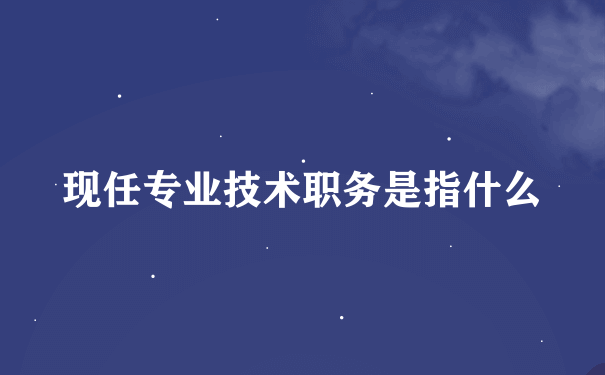 现任专业技术职务是指什么